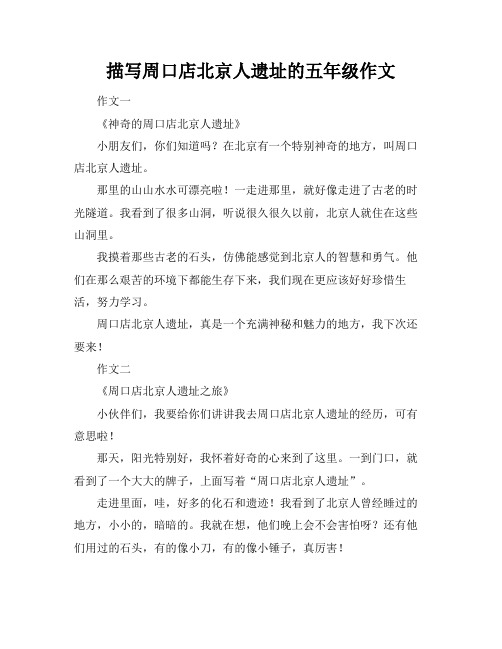 描写周口店北京人遗址的五年级作文

作文一

《神奇的周口店北京人遗址》

小朋友们，你们知道吗？在北京有一个特别神奇的地方，叫周口店北京人遗址。

那里的山山水水可漂亮啦！一走进那里，就好像走进了古老的时光隧道。我看到了很多山洞，听说很久很久以前，北京人就住在这些山洞里。

我摸着那些古老的石头，仿佛能感觉到北京人的智慧和勇气。他们在那么艰苦的环境下都能生存下来，我们现在更应该好好珍惜生活，努力学习。

周口店北京人遗址，真是一个充满神秘和魅力的地方，我下次还要来！

作文二

《周口店北京人遗址之旅》

小伙伴们，我要给你们讲讲我去周口店北京人遗址的经历，可有意思啦！

那天，阳光特别好，我怀着好奇的心来到了这里。一到门口，就看到了一个大大的牌子，上面写着“周口店北京人遗址”。

走进里面，哇，好多的化石和遗迹！我看到了北京人曾经睡过的地方，小小的，暗暗的。我就在想，他们晚上会不会害怕呀？还有他们用过的石头，有的像小刀，有的像小锤子，真厉害！